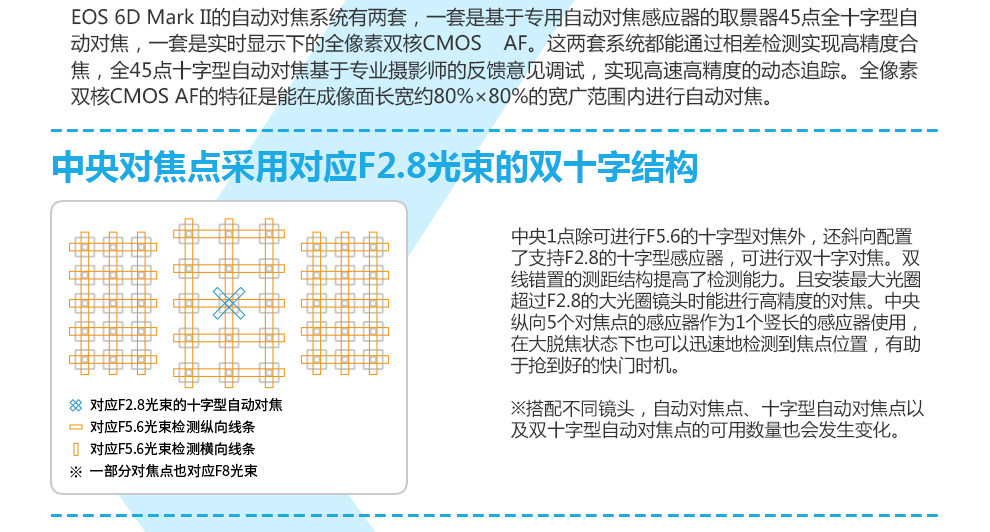 EOS 6D Mark II的自动对焦系统有两套，一套是基于专用自动对焦感应器的取景器45点全十字型自动对焦，一套是实时显示下的全像素双核CMOS AF。这两套系统都能通过相差检测实现高精度合焦，全45点十字型自动对焦基于专业摄影师的反馈意见调试，实现高速高精度的动态追踪。全像素双核CMOS AF的特征是能在成像面长宽约80%×80%的宽广范围内进行自动对焦。

中央对焦点采用对应F2.8光束的双十字结构

对应F2.8光束的十字型自动对焦
对应F5.6光束检测纵向线条
对应F5.6光束检测横向线条
※ 一部分对焦点也对应F8光束

中央1点除可进行F5.6的十字型对焦外，还斜向配置了支持F2.8的十字型感应器，可进行双十字对焦。双线错置的测距结构提高了检测能力。且安装最大光圈超过F2.8的大光圈镜头时能进行高精度的对焦。中央纵向5个对焦点的感应器作为1个竖长的感应器使用，在大脱焦状态下也可以迅速地检测到焦点位置，有助于抢到好的快门时机。

※搭配不同镜头，自动对焦点、十字型自动对焦点以及双十字型自动对焦点的可用数量也会发生变化。